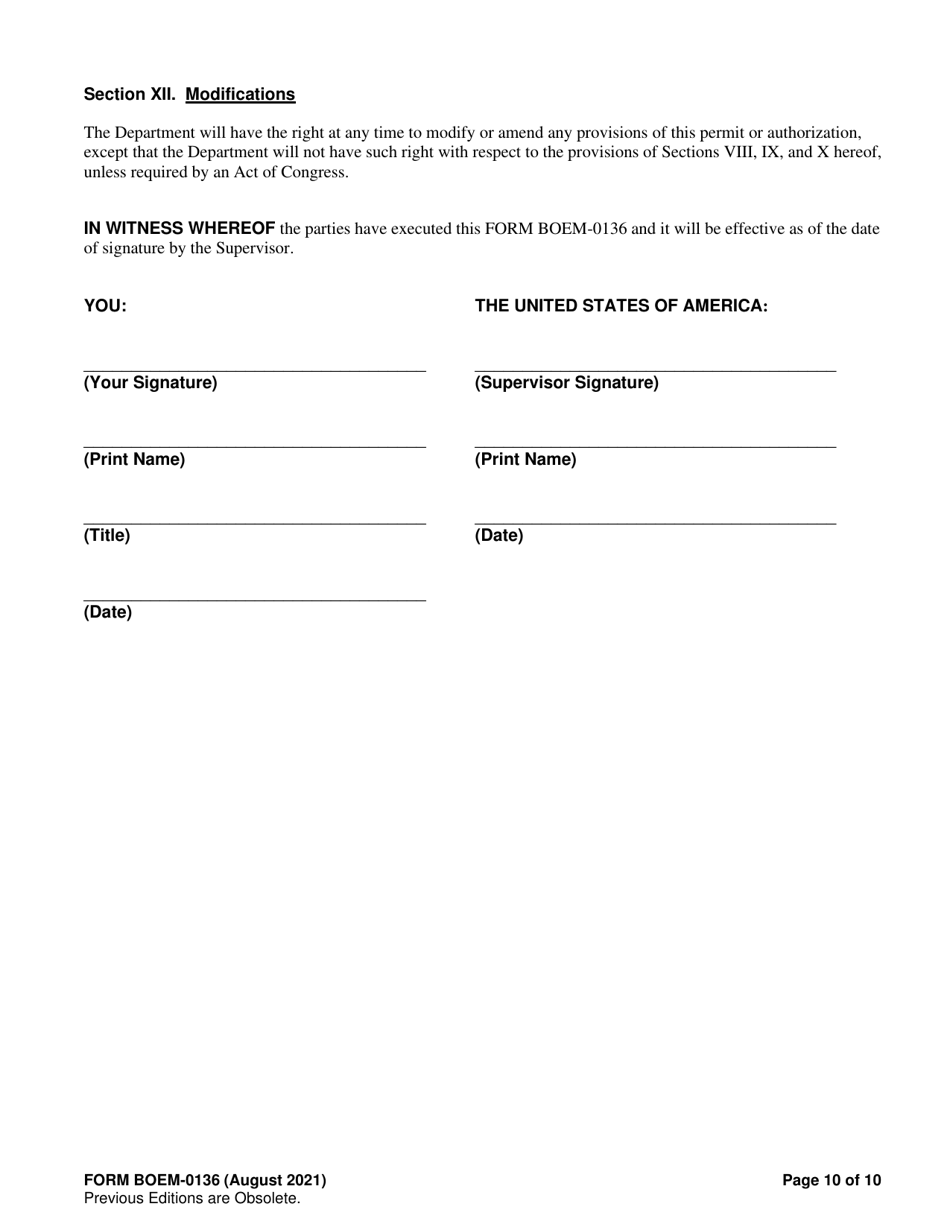 Section XII. Modifications

The Department will have the right at any time to modify or amend any provisions of this permit or authorization, except that the Department will not have such right with respect to the provisions of Sections VIII, IX, and X hereof, unless required by an Act of Congress.

IN WITNESS WHEREOF the parties have executed this FORM BOEM-0136 and it will be effective as of the date of signature by the Supervisor.

YOU:

(Your Signature)

(Print Name)

(Title)

(Date)

THE UNITED STATES OF AMERICA:

(Supervisor Signature)

(Print Name)

(Date)

FORM BOEM-0136 (August 2021)
Previous Editions are Obsolete.

Page 10 of 10